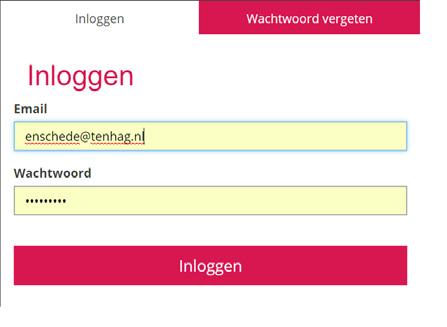 Inloggen Wachtwoord vergeten

Inloggen

Email

enschede@tenhag.nl

Wachtwoord

•••••••••

Inloggen